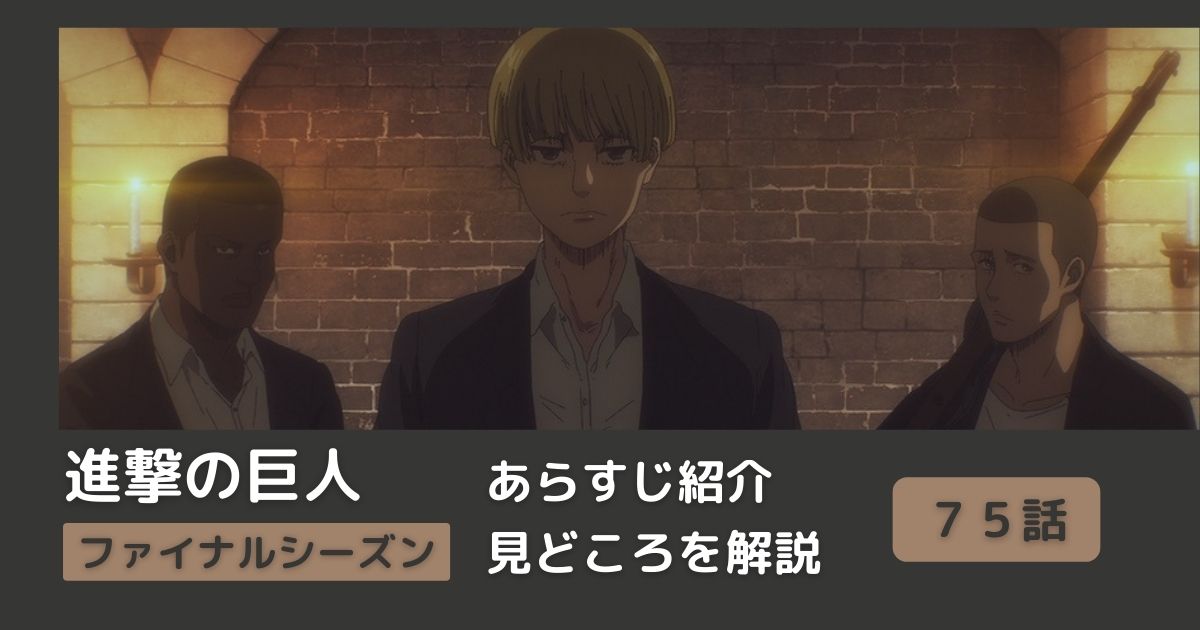 進撃の巨人

ファイナルシーズン

あらすじ紹介
見どころを解説

７５話